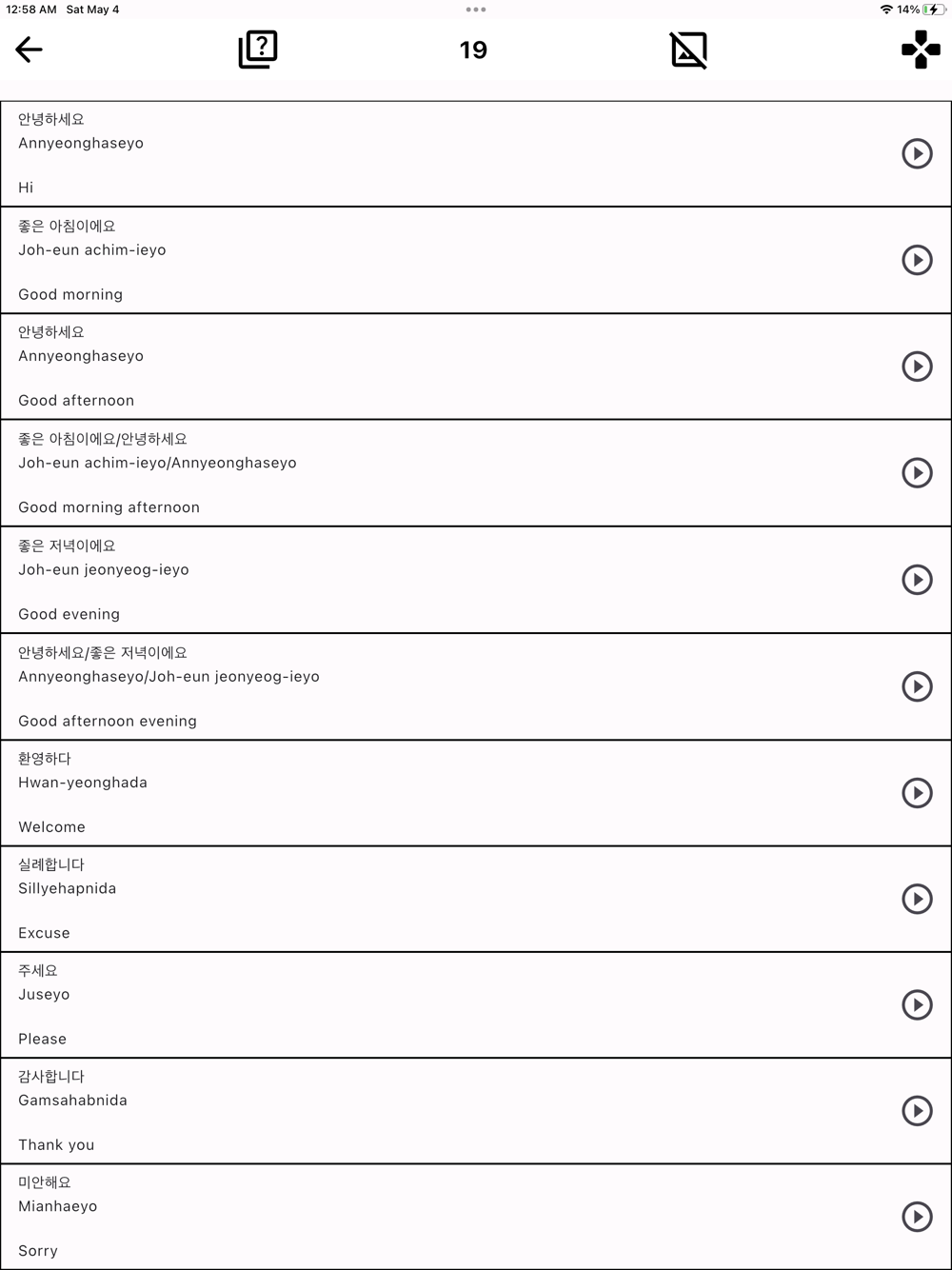 12:58 AM Sat May 4

14%

19

안녕하세요
Annyeonghaseyo

Hi

좋은 아침이에요
Joh-eun achim-ieyo

Good morning

안녕하세요
Annyeonghaseyo

Good afternoon

좋은 아침이에요/안녕하세요
Joh-eun achim-ieyo/Annyeonghaseyo

Good morning afternoon

좋은 저녁이에요
Joh-eun jeonyeog-ieyo

Good evening

안녕하세요/좋은 저녁이에요
Annyeonghaseyo/Joh-eun jeonyeog-ieyo

Good afternoon evening

환영하다
Hwan-yeonghada

Welcome

실례합니다
Sillyehapnida

Excuse

주세요
Juseyo

Please

감사합니다
Gamsahabnida

Thank you

미안해요
Mianhaeyo

Sorry